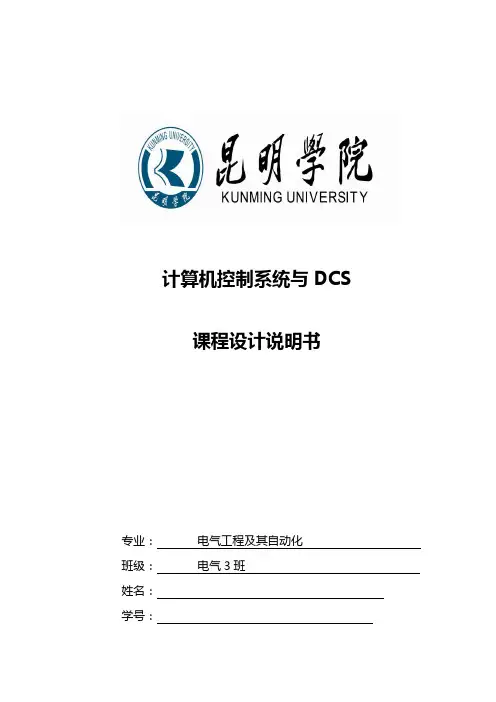 KUNMING UNIVERSITY

昆明学院

昆明學院
KUNMING UNIVERSITY

计算机控制系统与 DCS

课程设计说明书

专业： 电气工程及其自动化

班级： 电气 3 班

姓名：

学号：